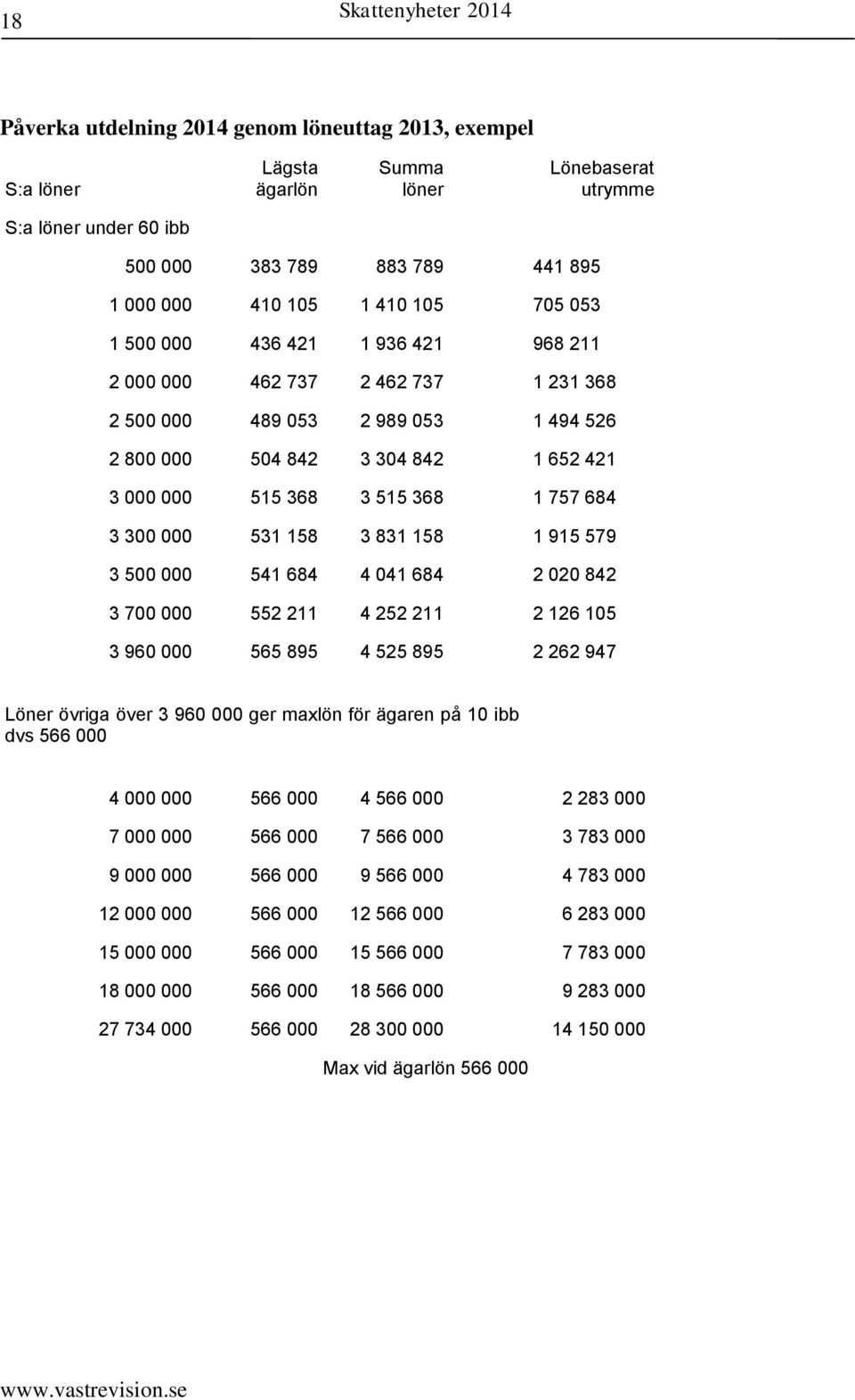 18 Skattenyheter 2014

Påverka utdelning 2014 genom löneuttag 2013, exempel

| S:a löner | Lägsta ägarlön | Summa löner | Lönebaserat utrymme |
|---|---|---|---|
| S:a löner under 60 ibb | | | |
| 500 000 | 383 789 | 883 789 | 441 895 |
| 1 000 000 | 410 105 | 1 410 105 | 705 053 |
| 1 500 000 | 436 421 | 1 936 421 | 968 211 |
| 2 000 000 | 462 737 | 2 462 737 | 1 231 368 |
| 2 500 000 | 489 053 | 2 989 053 | 1 494 526 |
| 2 800 000 | 504 842 | 3 304 842 | 1 652 421 |
| 3 000 000 | 515 368 | 3 515 368 | 1 757 684 |
| 3 300 000 | 531 158 | 3 831 158 | 1 915 579 |
| 3 500 000 | 541 684 | 4 041 684 | 2 020 842 |
| 3 700 000 | 552 211 | 4 252 211 | 2 126 105 |
| 3 960 000 | 565 895 | 4 525 895 | 2 262 947 |

Löner övriga över 3 960 000 ger maxlön för ägaren på 10 ibb dvs 566 000

| | | | |
|---|---|---|---|
| 4 000 000 | 566 000 | 4 566 000 | 2 283 000 |
| 7 000 000 | 566 000 | 7 566 000 | 3 783 000 |
| 9 000 000 | 566 000 | 9 566 000 | 4 783 000 |
| 12 000 000 | 566 000 | 12 566 000 | 6 283 000 |
| 15 000 000 | 566 000 | 15 566 000 | 7 783 000 |
| 18 000 000 | 566 000 | 18 566 000 | 9 283 000 |
| 27 734 000 | 566 000 | 28 300 000 | 14 150 000 |

Max vid ägarlön 566 000

www.vastrevision.se